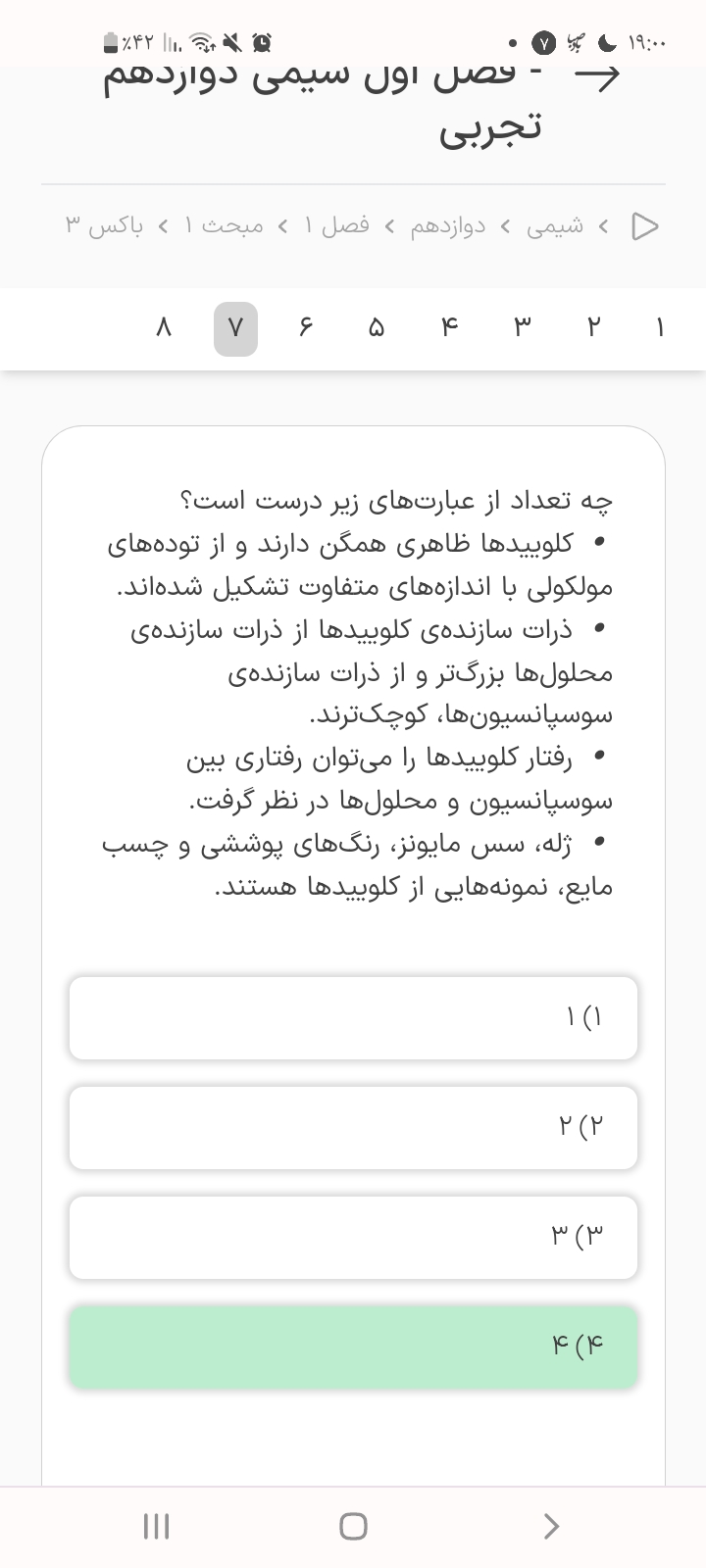 ۱۹:۰۰ ۷ ٪۴۲

- فصل اول شیمی دوازدهم تجربی

شیمی > دوازدهم > فصل ۱ > مبحث ۱ > باکس ۳

۱ ۲ ۳ ۴ ۵ ۶ ۷ ۸

چه تعداد از عبارت‌های زیر درست است؟
• کلوییدها ظاهری همگن دارند و از توده‌های مولکولی با اندازه‌های متفاوت تشکیل شده‌اند.
• ذرات سازنده‌ی کلوییدها از ذرات سازنده‌ی محلول‌ها بزرگ‌تر و از ذرات سازنده‌ی سوسپانسیون‌ها، کوچک‌ترند.
• رفتار کلوییدها را می‌توان رفتاری بین سوسپانسیون و محلول‌ها در نظر گرفت.
• ژله، سس مایونز، رنگ‌های پوششی و چسب مایع، نمونه‌هایی از کلوییدها هستند.

۱) ۱

۲) ۲

۳) ۳

۴) ۴